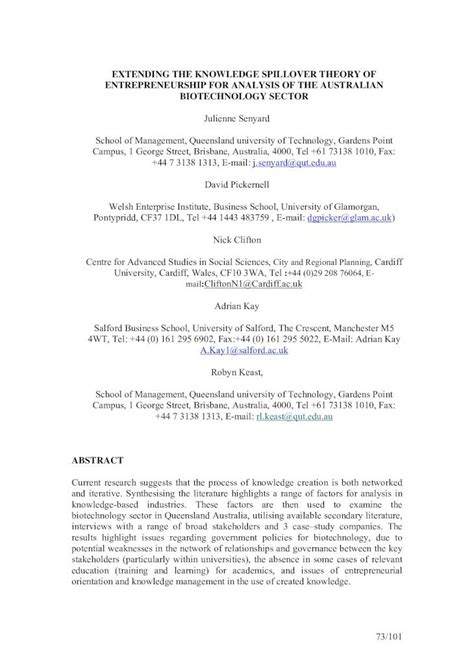 EXTENDING THE KNOWLEDGE SPILLOVER THEORY OF ENTREPRENEURSHIP FOR ANALYSIS OF THE AUSTRALIAN BIOTECHNOLOGY SECTOR

Julienne Senyard

School of Management, Queensland university of Technology, Gardens Point Campus, 1 George Street, Brisbane, Australia, 4000, Tel +61 73138 1010, Fax: +44 7 3138 1313, E-mail: j.senyard@qut.edu.au

David Pickernell

Welsh Enterprise Institute, Business School, University of Glamorgan, Pontypridd, CF37 1DL, Tel +44 1443 483759 , E-mail: dgpicker@glam.ac.uk)

Nick Clifton

Centre for Advanced Studies in Social Sciences, City and Regional Planning, Cardiff University, Cardiff, Wales, CF10 3WA, Tel :+44 (0)29 208 76064, E-mail:CliftonN1@Cardiff.ac.uk

Adrian Kay

Salford Business School, University of Salford, The Crescent, Manchester M5 4WT, Tel: +44 (0) 161 295 6902, Fax:+44 (0) 161 295 5022, E-Mail: Adrian Kay A.Kay1@salford.ac.uk

Robyn Keast,

School of Management, Queensland university of Technology, Gardens Point Campus, 1 George Street, Brisbane, Australia, 4000, Tel +61 73138 1010, Fax: +44 7 3138 1313, E-mail: rl.keast@qut.edu.au

ABSTRACT

Current research suggests that the process of knowledge creation is both networked and iterative. Synthesising the literature highlights a range of factors for analysis in knowledge-based industries. These factors are then used to examine the biotechnology sector in Queensland Australia, utilising available secondary literature, interviews with a range of broad stakeholders and 3 case–study companies. The results highlight issues regarding government policies for biotechnology, due to potential weaknesses in the network of relationships and governance between the key stakeholders (particularly within universities), the absence in some cases of relevant education (training and learning) for academics, and issues of entrepreneurial orientation and knowledge management in the use of created knowledge.

73/101